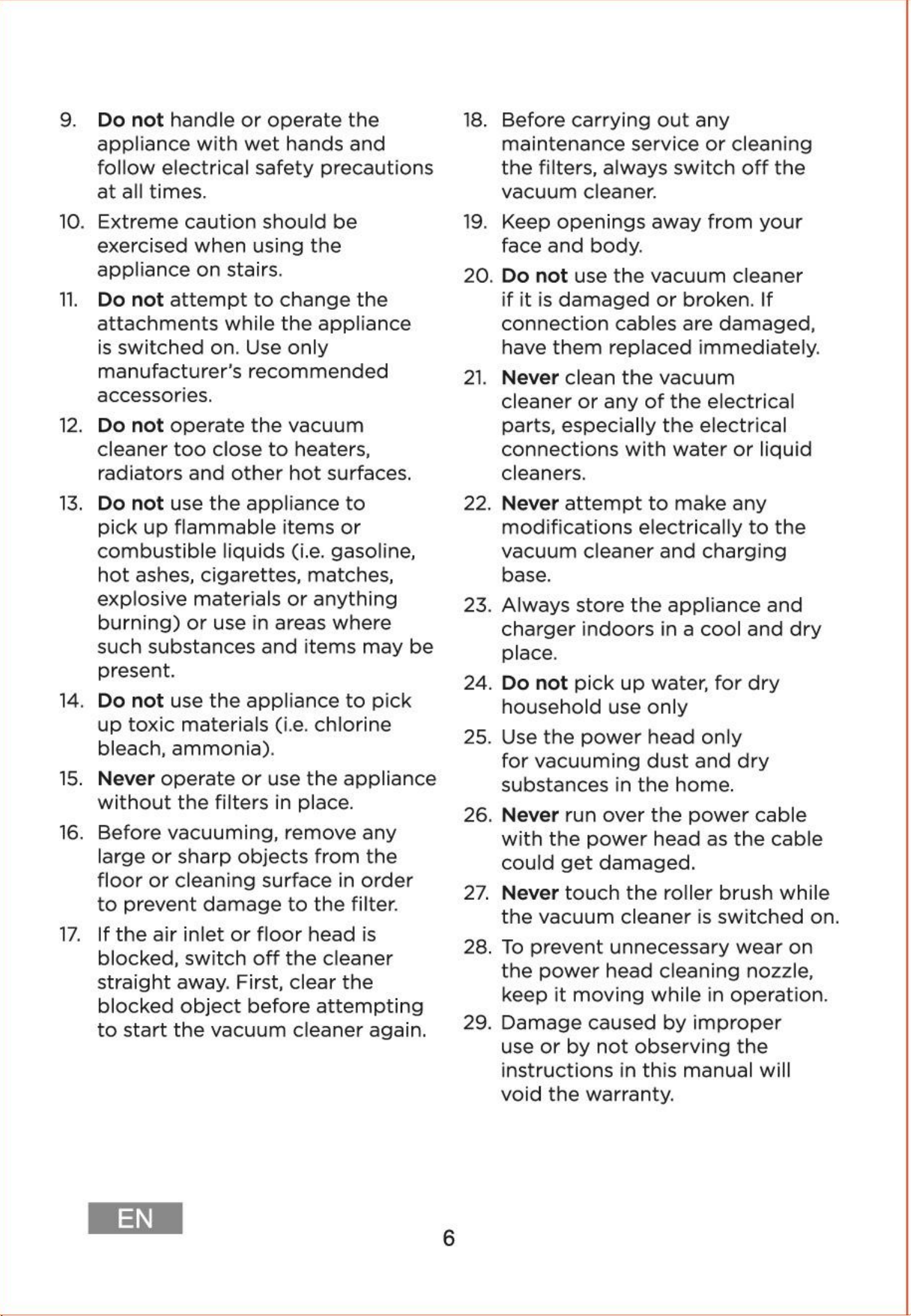 9. Do not handle or operate the appliance with wet hands and follow electrical safety precautions at all times.

10. Extreme caution should be exercised when using the appliance on stairs.

11. Do not attempt to change the attachments while the appliance is switched on. Use only manufacturer's recommended accessories.

12. Do not operate the vacuum cleaner too close to heaters, radiators and other hot surfaces.

13. Do not use the appliance to pick up flammable items or combustible liquids (i.e. gasoline, hot ashes, cigarettes, matches, explosive materials or anything burning) or use in areas where such substances and items may be present.

14. Do not use the appliance to pick up toxic materials (i.e. chlorine bleach, ammonia).

15. Never operate or use the appliance without the filters in place.

16. Before vacuuming, remove any large or sharp objects from the floor or cleaning surface in order to prevent damage to the filter.

17. If the air inlet or floor head is blocked, switch off the cleaner straight away. First, clear the blocked object before attempting to start the vacuum cleaner again.

18. Before carrying out any maintenance service or cleaning the filters, always switch off the vacuum cleaner.

19. Keep openings away from your face and body.

20. Do not use the vacuum cleaner if it is damaged or broken. If connection cables are damaged, have them replaced immediately.

21. Never clean the vacuum cleaner or any of the electrical parts, especially the electrical connections with water or liquid cleaners.

22. Never attempt to make any modifications electrically to the vacuum cleaner and charging base.

23. Always store the appliance and charger indoors in a cool and dry place.

24. Do not pick up water, for dry household use only

25. Use the power head only for vacuuming dust and dry substances in the home.

26. Never run over the power cable with the power head as the cable could get damaged.

27. Never touch the roller brush while the vacuum cleaner is switched on.

28. To prevent unnecessary wear on the power head cleaning nozzle, keep it moving while in operation.

29. Damage caused by improper use or by not observing the instructions in this manual will void the warranty.

EN

6